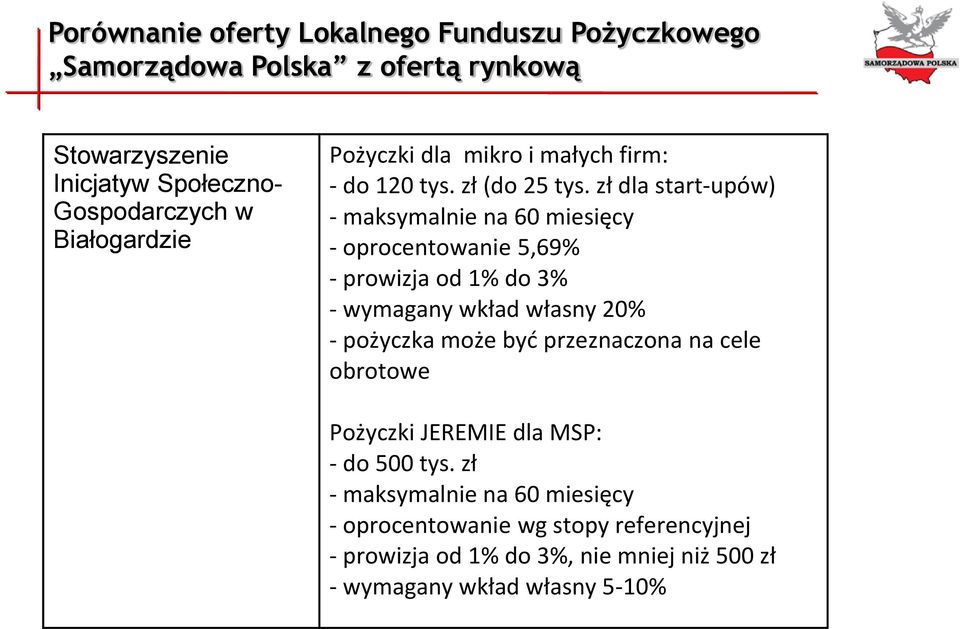 Porównanie oferty Lokalnego Funduszu Pożyczkowego „Samorządowa Polska” z ofertą rynkową

SAMORZĄDOWA POLSKA

| Stowarzyszenie Inicjatyw Społeczno-Gospodarczych w Białogardzie | Pożyczki dla mikro i małych firm:<br>- do 120 tys. zł (do 25 tys. zł dla start-upów)<br>- maksymalnie na 60 miesięcy<br>- oprocentowanie 5,69%<br>- prowizja od 1% do 3%<br>- wymagany wkład własny 20%<br>- pożyczka może być przeznaczona na cele obrotowe<br><br>Pożyczki JEREMIE dla MSP:<br>- do 500 tys. zł<br>- maksymalnie na 60 miesięcy<br>- oprocentowanie wg stopy referencyjnej<br>- prowizja od 1% do 3%, nie mniej niż 500 zł<br>- wymagany wkład własny 5-10% |
|---|---|